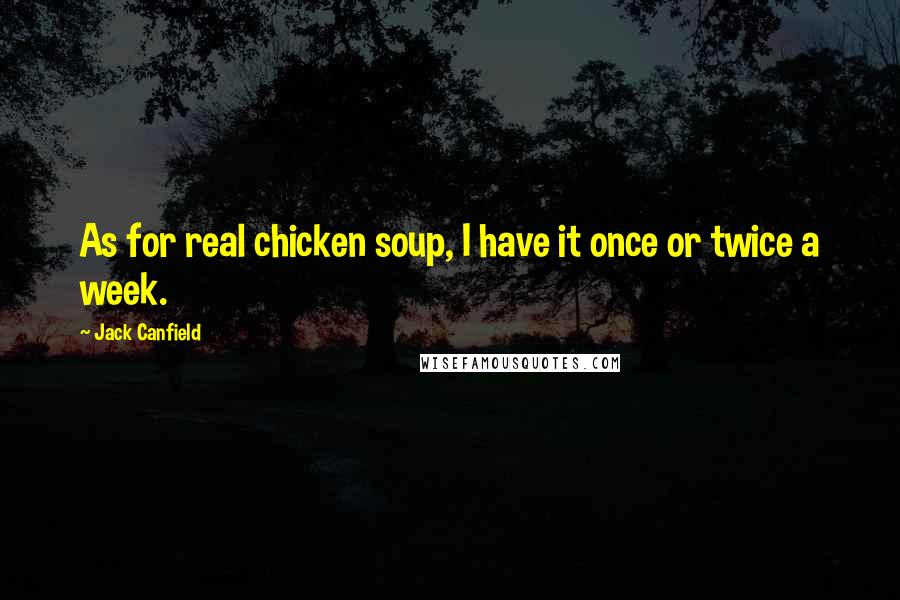 As for real chicken soup, I have it once or twice a week.

~ Jack Canfield

WISEFAMOUSQUOTES.COM